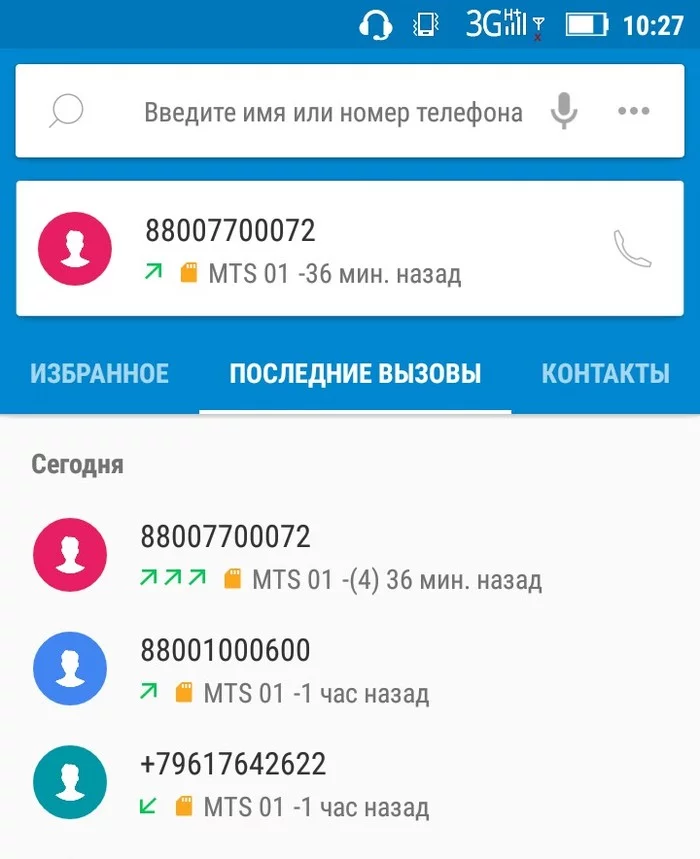 3G H+ 10:27

Введите имя или номер телефона

88007700072
MTS 01 -36 мин. назад

ИЗБРАННОЕ
ПОСЛЕДНИЕ ВЫЗОВЫ
КОНТАКТЫ

Сегодня

88007700072
MTS 01 -(4) 36 мин. назад

88001000600
MTS 01 -1 час назад

+79617642622
MTS 01 -1 час назад